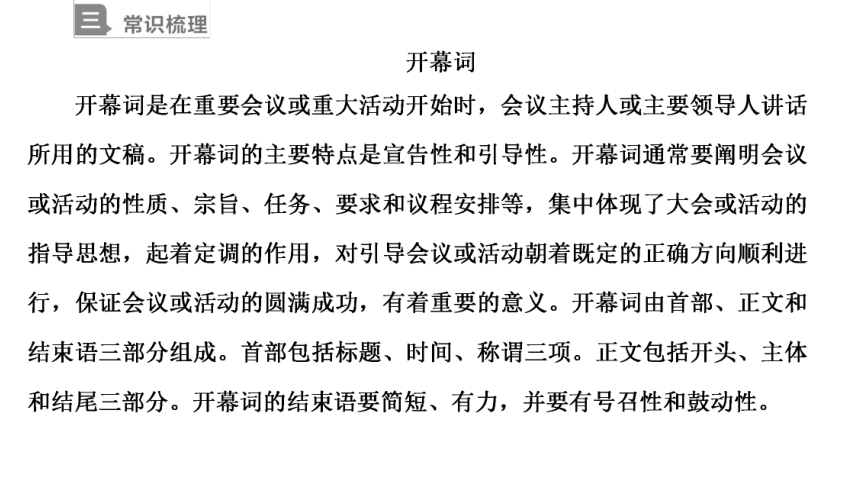 三 常识梳理

开幕词

开幕词是在重要会议或重大活动开始时，会议主持人或主要领导人讲话所用的文稿。开幕词的主要特点是宣告性和引导性。开幕词通常要阐明会议或活动的性质、宗旨、任务、要求和议程安排等，集中体现了大会或活动的指导思想，起着定调的作用，对引导会议或活动朝着既定的正确方向顺利进行，保证会议或活动的圆满成功，有着重要的意义。开幕词由首部、正文和结束语三部分组成。首部包括标题、时间、称谓三项。正文包括开头、主体和结尾三部分。开幕词的结束语要简短、有力，并要有号召性和鼓动性。